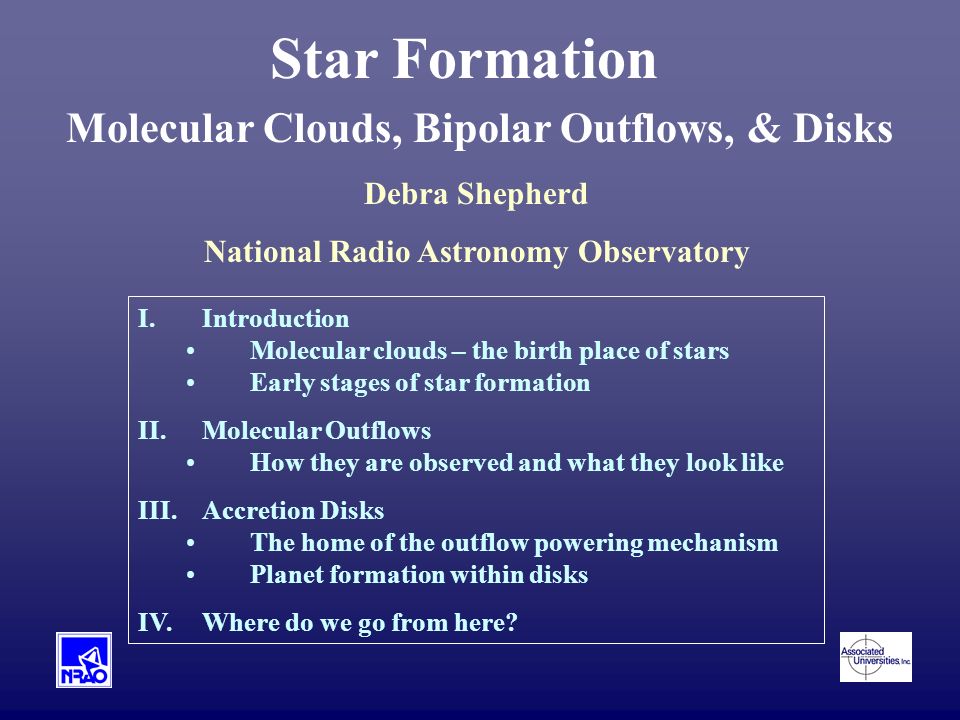 Star Formation

Molecular Clouds, Bipolar Outflows, & Disks

Debra Shepherd

National Radio Astronomy Observatory

I. Introduction
• Molecular clouds – the birth place of stars
• Early stages of star formation

II. Molecular Outflows
• How they are observed and what they look like

III. Accretion Disks
• The home of the outflow powering mechanism
• Planet formation within disks

IV. Where do we go from here?

NRAO

Associated Universities, Inc.